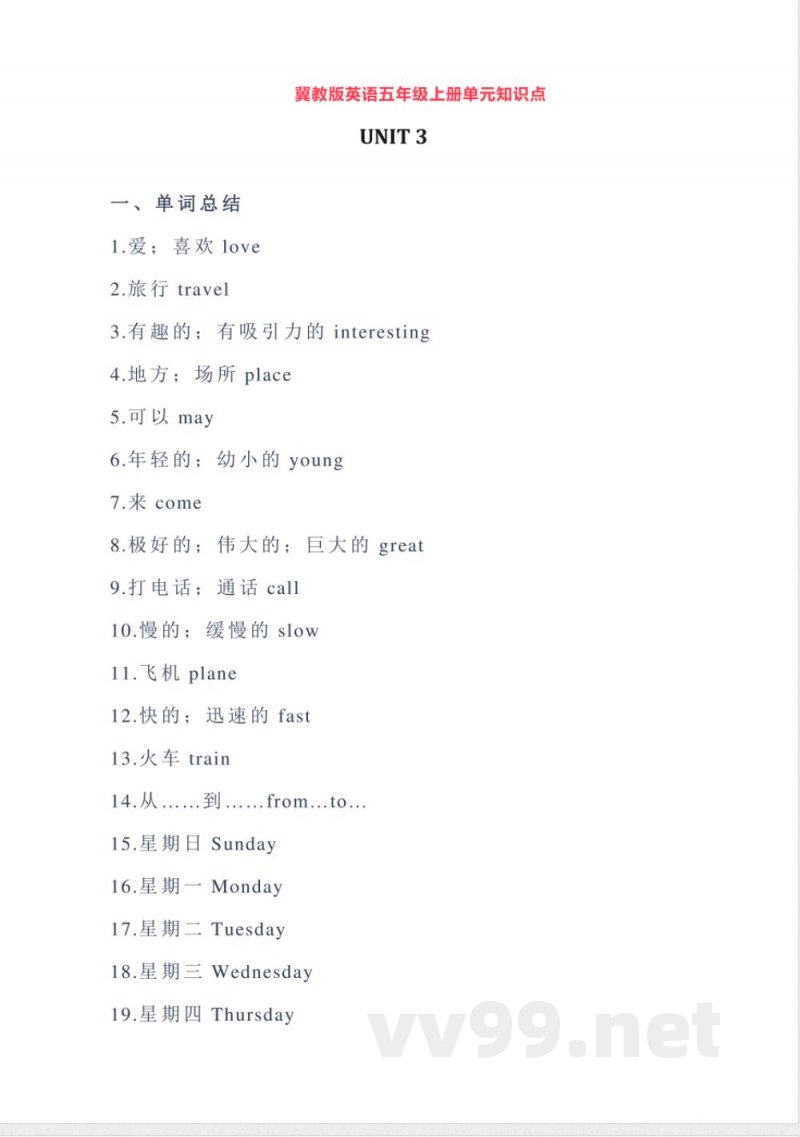 冀教版英语五年级上册单元知识点

UNIT 3

一、单词总结

1.爱；喜欢 love

2.旅行 travel

3.有趣的；有吸引力的 interesting

4.地方；场所 place

5.可以 may

6.年轻的；幼小的 young

7.来 come

8.极好的；伟大的；巨大的 great

9.打电话；通话 call

10.慢的；缓慢的 slow

11.飞机 plane

12.快的；迅速的 fast

13.火车 train

14.从……到……from…to…

15.星期日 Sunday

16.星期一 Monday

17.星期二 Tuesday

18.星期三 Wednesday

19.星期四 Thursday

vv99.net